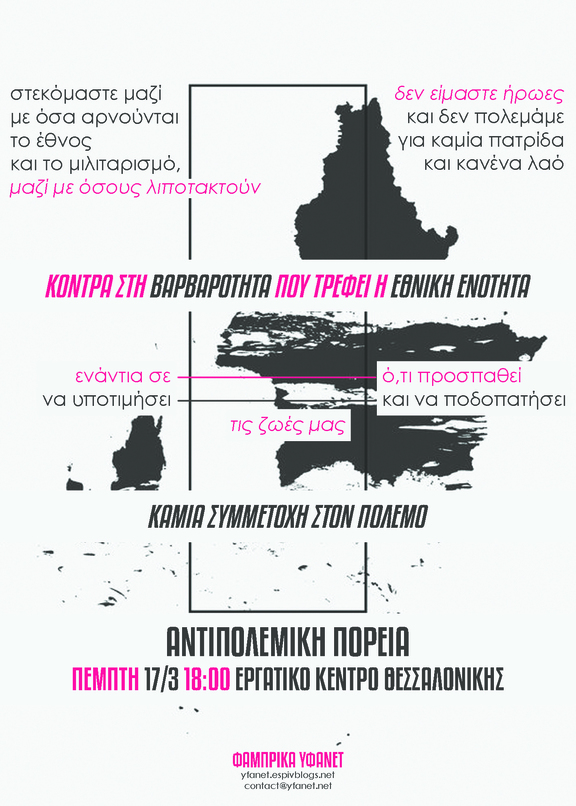 στεκόμαστε μαζί
με όσα αρνούνται
το έθνος
και το μιλιταρισμό,
μαζί με όσους λιποτακτούν

δεν είμαστε ήρωες
και δεν πολεμάμε
για καμία πατρίδα
και κανένα λαό

ΚΟΝΤΡΑ ΣΤΗ ΒΑΡΒΑΡΟΤΗΤΑ ΠΟΥ ΤΡΕΦΕΙ Η ΕΘΝΙΚΗ ΕΝΟΤΗΤΑ

ενάντια σε
να υποτιμήσει

ό,τι προσπαθεί
και να ποδοπατήσει

τις ζωές μας

ΚΑΜΙΑ ΣΥΜΜΕΤΟΧΗ ΣΤΟΝ ΠΟΛΕΜΟ

ΑΝΤΙΠΟΛΕΜΙΚΗ ΠΟΡΕΙΑ
ΠΕΜΠΤΗ 17/3 18:00 ΕΡΓΑΤΙΚΟ ΚΕΝΤΡΟ ΘΕΣΣΑΛΟΝΙΚΗΣ

ΦΑΜΠΡΙΚΑ ΥΦΑΝΕΤ
yfanet.espivblogs.net
contact@yfanet.net